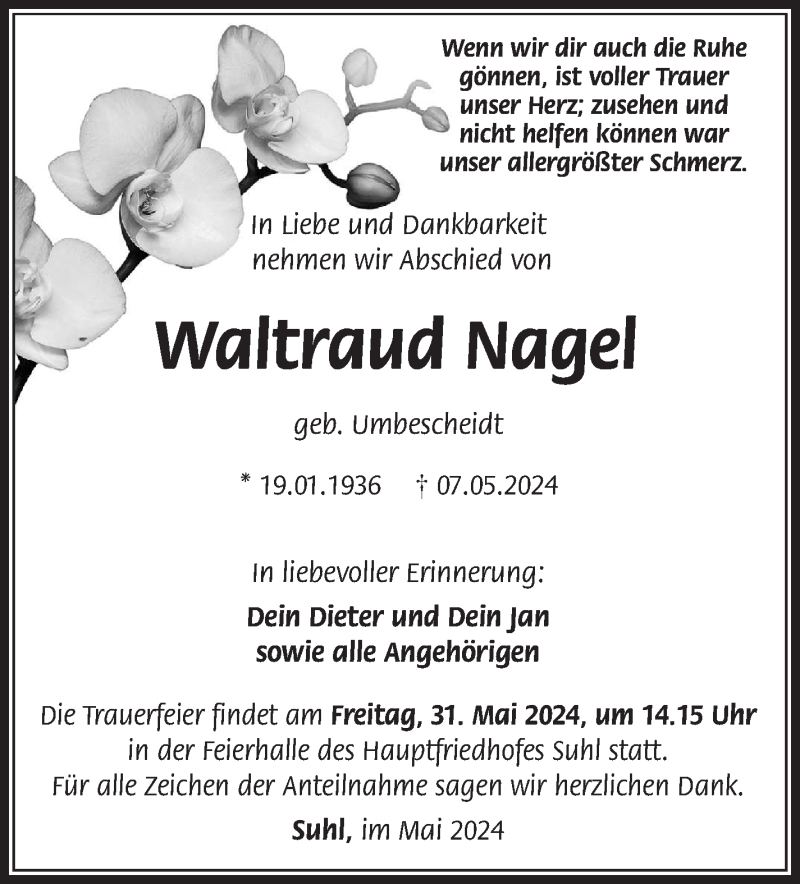 Wenn wir dir auch die Ruhe gönnen, ist voller Trauer unser Herz; zusehen und nicht helfen können war unser allergrößter Schmerz.

In Liebe und Dankbarkeit nehmen wir Abschied von

Waltraud Nagel

geb. Umbescheidt

* 19.01.1936 † 07.05.2024

In liebevoller Erinnerung:

Dein Dieter und Dein Jan sowie alle Angehörigen

Die Trauerfeier findet am Freitag, 31. Mai 2024, um 14.15 Uhr in der Feierhalle des Hauptfriedhofes Suhl statt. Für alle Zeichen der Anteilnahme sagen wir herzlichen Dank.

Suhl, im Mai 2024